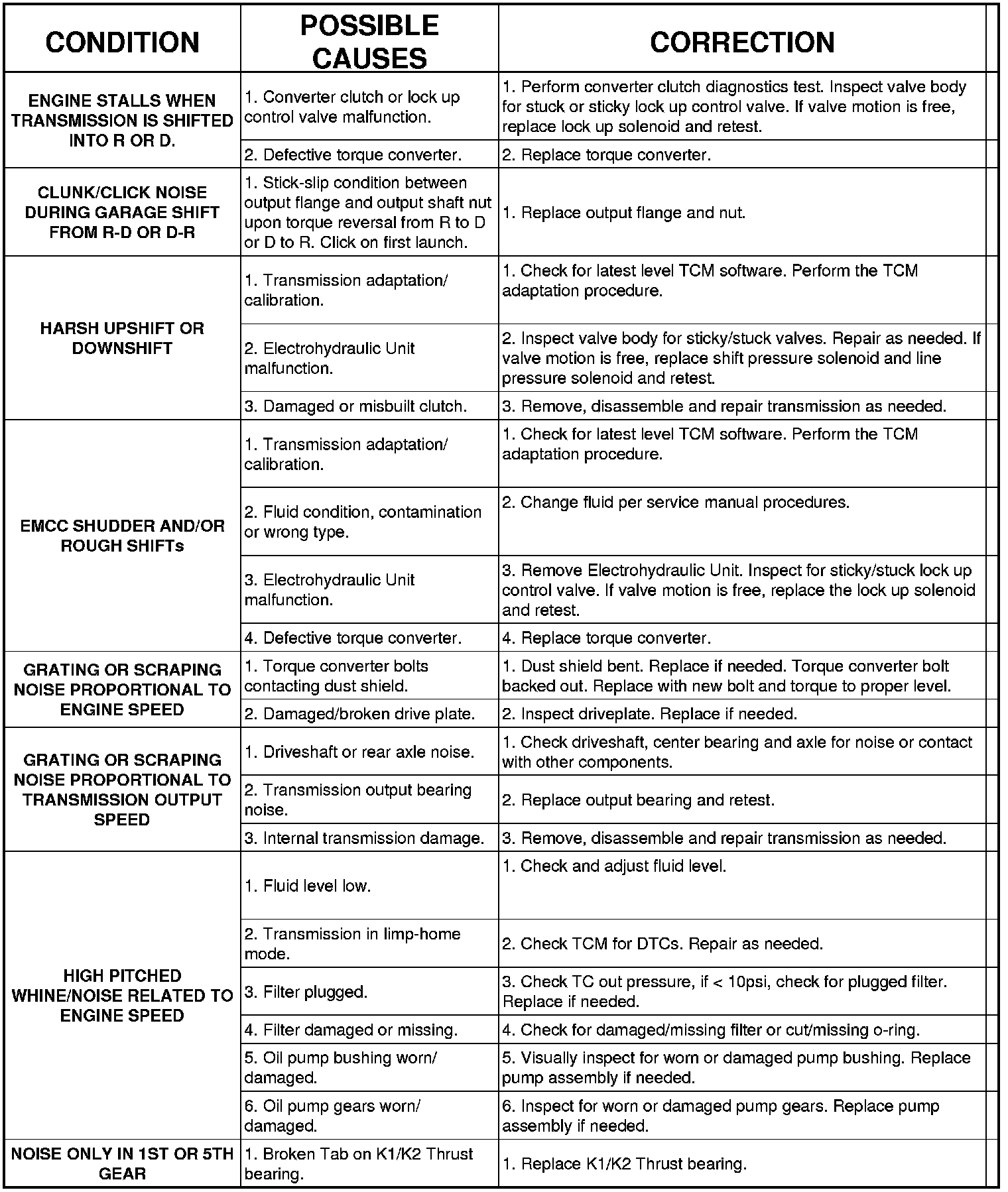 | CONDITION | POSSIBLE CAUSES | CORRECTION |
|---|---|---|
| ENGINE STALLS WHEN TRANSMISSION IS SHIFTED INTO R OR D. | 1. Converter clutch or lock up control valve malfunction. | 1. Perform converter clutch diagnostics test. Inspect valve body for stuck or sticky lock up control valve. If valve motion is free, replace lock up solenoid and retest. |
| | 2. Defective torque converter. | 2. Replace torque converter. |
| CLUNK/CLICK NOISE DURING GARAGE SHIFT FROM R-D OR D-R | 1. Stick-slip condition between output flange and output shaft nut upon torque reversal from R to D or D to R. Click on first launch. | 1. Replace output flange and nut. |
| HARSH UPSHIFT OR DOWNSHIFT | 1. Transmission adaptation/ calibration. | 1. Check for latest level TCM software. Perform the TCM adaptation procedure. |
| | 2. Electrohydraulic Unit malfunction. | 2. Inspect valve body for sticky/stuck valves. Repair as needed. If valve motion is free, replace shift pressure solenoid and line pressure solenoid and retest. |
| | 3. Damaged or misbuilt clutch. | 3. Remove, disassemble and repair transmission as needed. |
| EMCC SHUDDER AND/OR ROUGH SHIFTs | 1. Transmission adaptation/ calibration. | 1. Check for latest level TCM software. Perform the TCM adaptation procedure. |
| | 2. Fluid condition, contamination or wrong type. | 2. Change fluid per service manual procedures. |
| | 3. Electrohydraulic Unit malfunction. | 3. Remove Electrohydraulic Unit. Inspect for sticky/stuck lock up control valve. If valve motion is free, replace the lock up solenoid and retest. |
| | 4. Defective torque converter. | 4. Replace torque converter. |
| GRATING OR SCRAPING NOISE PROPORTIONAL TO ENGINE SPEED | 1. Torque converter bolts contacting dust shield. | 1. Dust shield bent. Replace if needed. Torque converter bolt backed out. Replace with new bolt and torque to proper level. |
| | 2. Damaged/broken drive plate. | 2. Inspect driveplate. Replace if needed. |
| GRATING OR SCRAPING NOISE PROPORTIONAL TO TRANSMISSION OUTPUT SPEED | 1. Driveshaft or rear axle noise. | 1. Check driveshaft, center bearing and axle for noise or contact with other components. |
| | 2. Transmission output bearing noise. | 2. Replace output bearing and retest. |
| | 3. Internal transmission damage. | 3. Remove, disassemble and repair transmission as needed. |
| HIGH PITCHED WHINE/NOISE RELATED TO ENGINE SPEED | 1. Fluid level low. | 1. Check and adjust fluid level. |
| | 2. Transmission in limp-home mode. | 2. Check TCM for DTCs. Repair as needed. |
| | 3. Filter plugged. | 3. Check TC out pressure, if < 10psi, check for plugged filter. Replace if needed. |
| | 4. Filter damaged or missing. | 4. Check for damaged/missing filter or cut/missing o-ring. |
| | 5. Oil pump bushing worn/ damaged. | 5. Visually inspect for worn or damaged pump bushing. Replace pump assembly if needed. |
| | 6. Oil pump gears worn/ damaged. | 6. Inspect for worn or damaged pump gears. Replace pump assembly if needed. |
| NOISE ONLY IN 1ST OR 5TH GEAR | 1. Broken Tab on K1/K2 Thrust bearing. | 1. Replace K1/K2 Thrust bearing. |